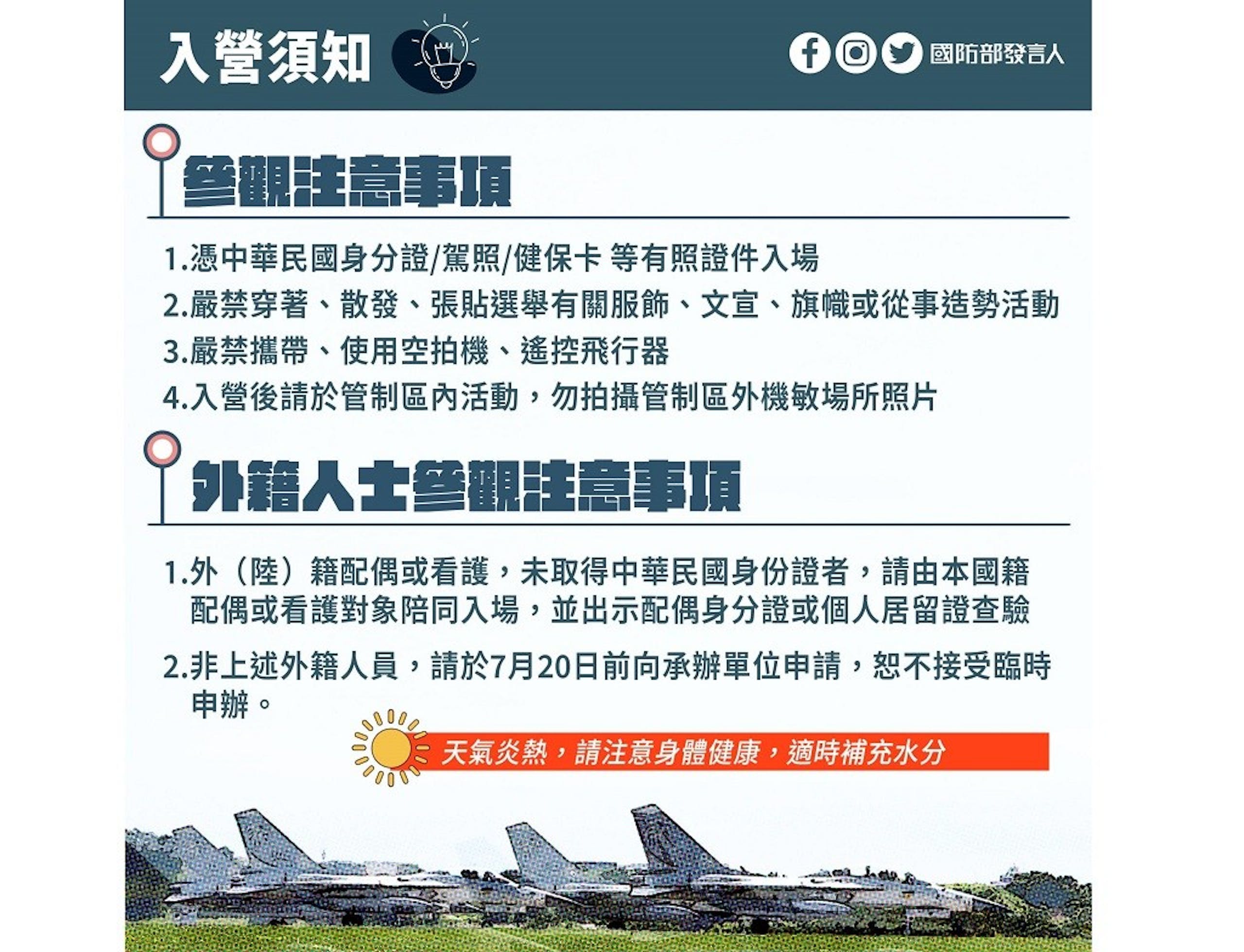 入營須知

國防部發言人

參觀注意事項

1.憑中華民國身分證/駕照/健保卡 等有照證件入場
2.嚴禁穿著、散發、張貼選舉有關服飾、文宣、旗幟或從事造勢活動
3.嚴禁攜帶、使用空拍機、遙控飛行器
4.入營後請於管制區內活動，勿拍攝管制區外機敏場所照片

外籍人士參觀注意事項

1.外（陸）籍配偶或看護，未取得中華民國身份證者，請由本國籍配偶或看護對象陪同入場，並出示配偶身分證或個人居留證查驗

2.非上述外籍人員，請於7月20日前向承辦單位申請，恕不接受臨時申辦。

天氣炎熱，請注意身體健康，適時補充水分